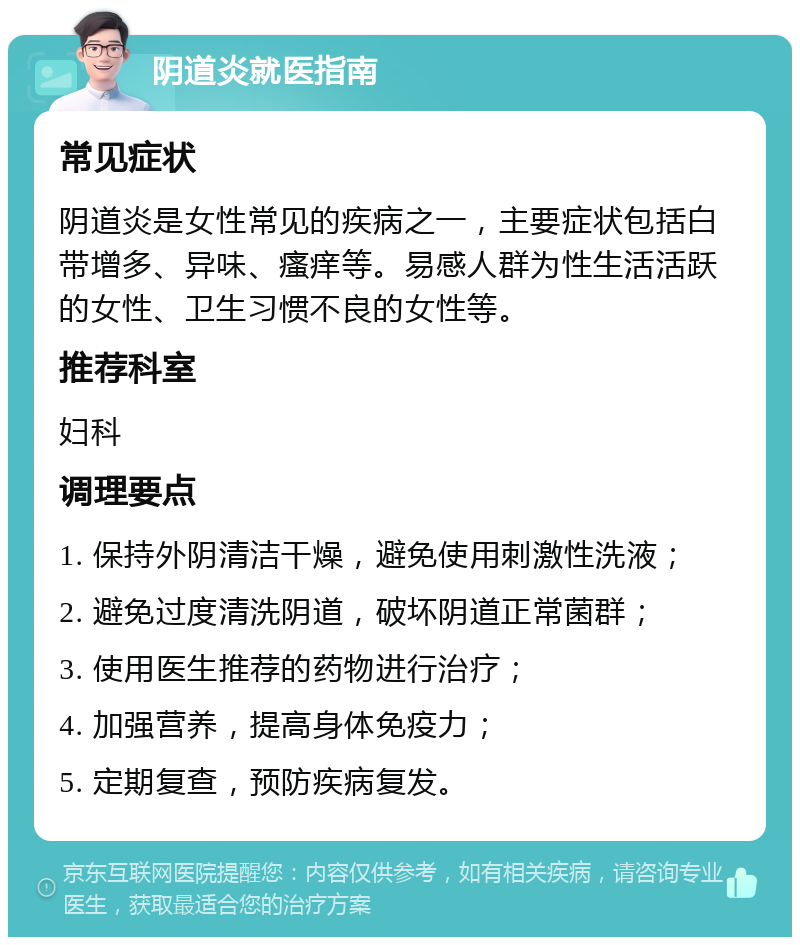 阴道炎就医指南

常见症状

阴道炎是女性常见的疾病之一，主要症状包括白带增多、异味、瘙痒等。易感人群为性生活活跃的女性、卫生习惯不良的女性等。

推荐科室

妇科

调理要点

1. 保持外阴清洁干燥，避免使用刺激性洗液；

2. 避免过度清洗阴道，破坏阴道正常菌群；

3. 使用医生推荐的药物进行治疗；

4. 加强营养，提高身体免疫力；

5. 定期复查，预防疾病复发。

京东互联网医院提醒您：内容仅供参考，如有相关疾病，请咨询专业医生，获取最适合您的治疗方案